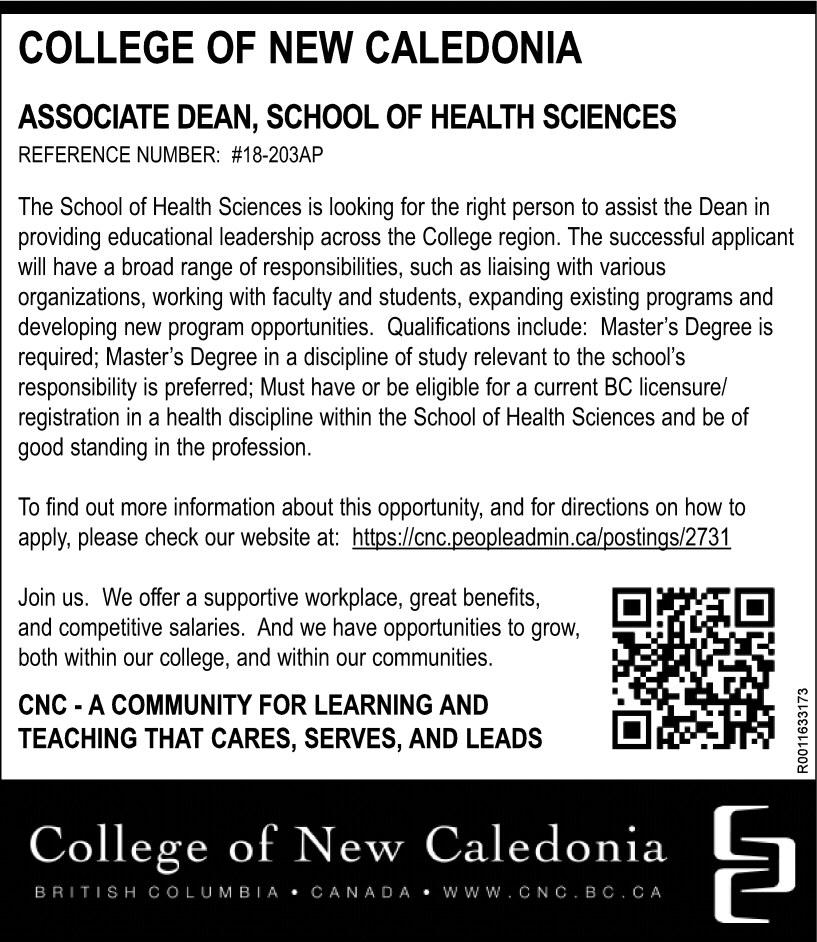 COLLEGE OF NEW CALEDONIA

ASSOCIATE DEAN, SCHOOL OF HEALTH SCIENCES

REFERENCE NUMBER: #18-203AP

The School of Health Sciences is looking for the right person to assist the Dean in providing educational leadership across the College region. The successful applicant will have a broad range of responsibilities, such as liaising with various organizations, working with faculty and students, expanding existing programs and developing new program opportunities. Qualifications include: Master's Degree is required; Master's Degree in a discipline of study relevant to the school's responsibility is preferred; Must have or be eligible for a current BC licensure/ registration in a health discipline within the School of Health Sciences and be of good standing in the profession.

To find out more information about this opportunity, and for directions on how to apply, please check our website at: https://cnc.peopleadmin.ca/postings/2731

Join us. We offer a supportive workplace, great benefits, and competitive salaries. And we have opportunities to grow, both within our college, and within our communities.

CNC - A COMMUNITY FOR LEARNING AND TEACHING THAT CARES, SERVES, AND LEADS

R0011633173

College of New Caledonia

BRITISH COLUMBIA • CANADA • WWW.CNC.BC.CA